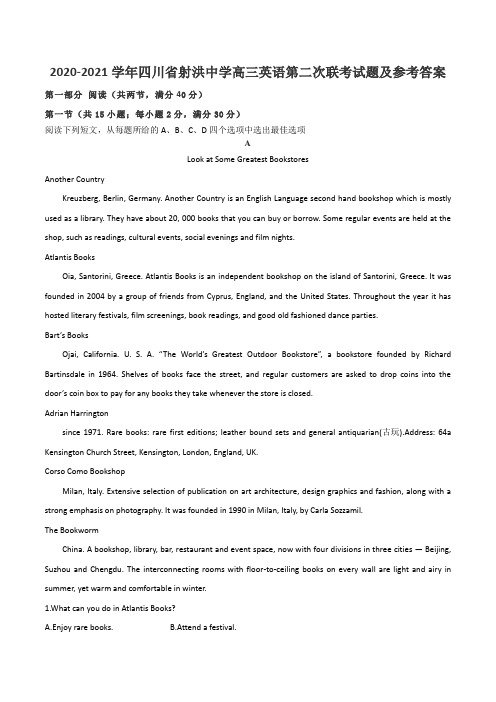 2020-2021 学年四川省射洪中学高三英语第二次联考试题及参考答案

第一部分 阅读（共两节，满分 40 分）

第一节（共 15 小题；每小题 2 分，满分 30 分）

阅读下列短文，从每题所给的 A、B、C、D 四个选项中选出最佳选项

A

Look at Some Greatest Bookstores

Another Country

Kreuzberg, Berlin, Germany. Another Country is an English Language second hand bookshop which is mostly used as a library. They have about 20, 000 books that you can buy or borrow. Some regular events are held at the shop, such as readings, cultural events, social evenings and film nights.

Atlantis Books

Oia, Santorini, Greece. Atlantis Books is an independent bookshop on the island of Santorini, Greece. It was founded in 2004 by a group of friends from Cyprus, England, and the United States. Throughout the year it has hosted literary festivals, film screenings, book readings, and good old fashioned dance parties.

Bart's Books

Ojai, California. U. S. A. "The World's Greatest Outdoor Bookstore", a bookstore founded by Richard Bartinsdale in 1964. Shelves of books face the street, and regular customers are asked to drop coins into the door's coin box to pay for any books they take whenever the store is closed.

Adrian Harrington

since 1971. Rare books: rare first editions; leather bound sets and general antiquarian(古玩).Address: 64a Kensington Church Street, Kensington, London, England, UK.

Corso Como Bookshop

Milan, Italy. Extensive selection of publication on art architecture, design graphics and fashion, along with a strong emphasis on photography. It was founded in 1990 in Milan, Italy, by Carla Sozzamil.

The Bookworm

China. A bookshop, library, bar, restaurant and event space, now with four divisions in three cities — Beijing, Suzhou and Chengdu. The interconnecting rooms with floor-to-ceiling books on every wall are light and airy in summer, yet warm and comfortable in winter.

1.What can you do in Atlantis Books?

A.Enjoy rare books.　　　　B.Attend a festival.